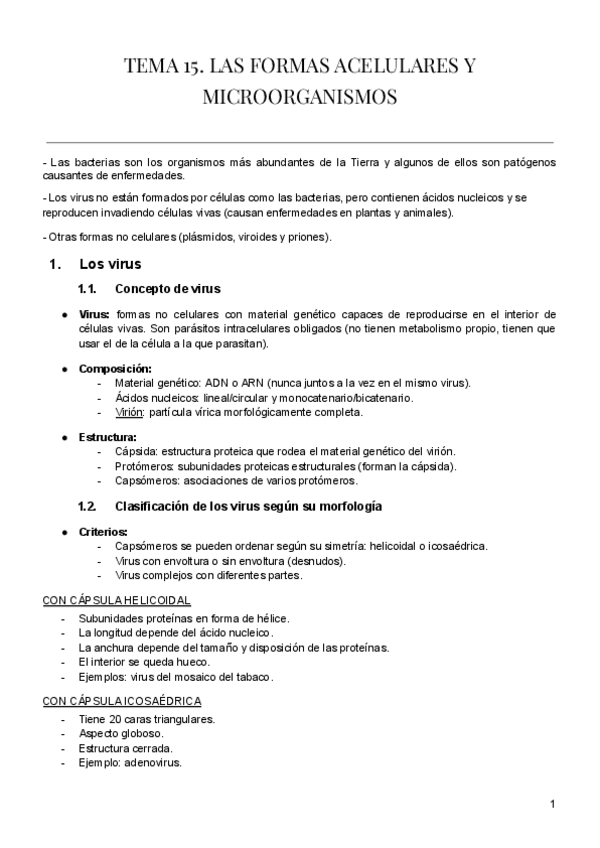 TEMA 15. LAS FORMAS ACELULARES Y MICROORGANISMOS

- Las bacterias son los organismos más abundantes de la Tierra y algunos de ellos son patógenos causantes de enfermedades.

- Los virus no están formados por células como las bacterias, pero contienen ácidos nucleicos y se reproducen invadiendo células vivas (causan enfermedades en plantas y animales).

- Otras formas no celulares (plásmidos, viroides y priones).

1. Los virus

1.1. Concepto de virus

● Virus: formas no celulares con material genético capaces de reproducirse en el interior de células vivas. Son parásitos intracelulares obligados (no tienen metabolismo propio, tienen que usar el de la célula a la que parasitan).

● Composición:
- Material genético: ADN o ARN (nunca juntos a la vez en el mismo virus).
- Ácidos nucleicos: lineal/circular y monocatenario/bicatenario.
- Virión: partícula vírica morfológicamente completa.

● Estructura:
- Cápsida: estructura proteica que rodea el material genético del virión.
- Protómeros: subunidades proteicas estructurales (forman la cápsida).
- Capsómeros: asociaciones de varios protómeros.

1.2. Clasificación de los virus según su morfología

● Criterios:
- Capsómeros se pueden ordenar según su simetría: helicoidal o icosaédrica.
- Virus con envoltura o sin envoltura (desnudos).
- Virus complejos con diferentes partes.

CON CÁPSULA HELICOIDAL
- Subunidades proteínas en forma de hélice.
- La longitud depende del ácido nucleico.
- La anchura depende del tamaño y disposición de las proteínas.
- El interior se queda hueco.
- Ejemplos: virus del mosaico del tabaco.

CON CÁPSULA ICOSAÉDRICA
- Tiene 20 caras triangulares.
- Aspecto globoso.
- Estructura cerrada.
- Ejemplo: adenovirus.

1